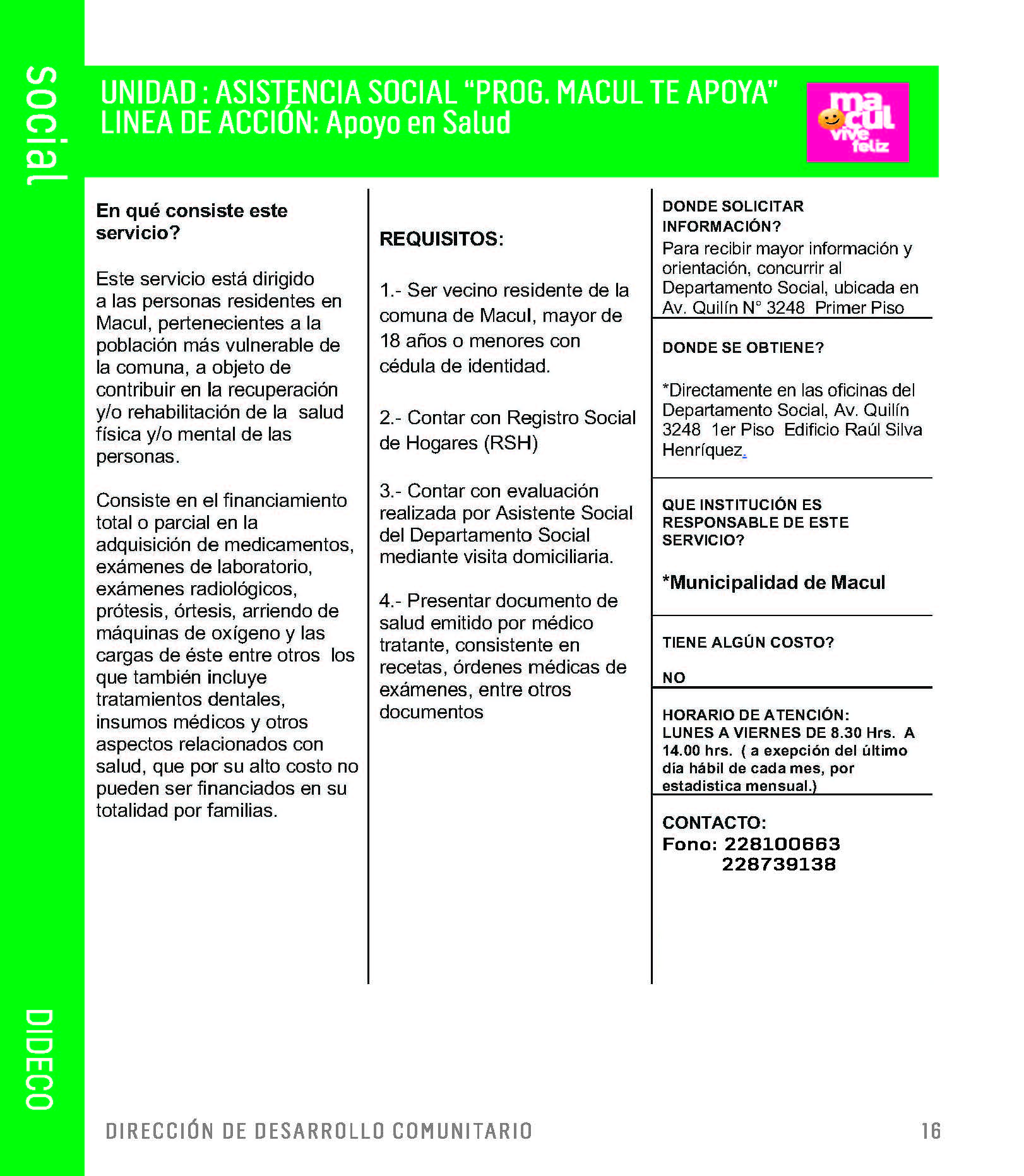 social

UNIDAD : ASISTENCIA SOCIAL "PROG. MACUL TE APOYA"
LINEA DE ACCIÓN: Apoyo en Salud

macul vive feliz

En qué consiste este servicio?

Este servicio está dirigido a las personas residentes en Macul, pertenecientes a la población más vulnerable de la comuna, a objeto de contribuir en la recuperación y/o rehabilitación de la salud física y/o mental de las personas.

Consiste en el financiamiento total o parcial en la adquisición de medicamentos, exámenes de laboratorio, exámenes radiológicos, prótesis, órtesis, arriendo de máquinas de oxígeno y las cargas de éste entre otros los que también incluye tratamientos dentales, insumos médicos y otros aspectos relacionados con salud, que por su alto costo no pueden ser financiados en su totalidad por familias.

REQUISITOS:

1.- Ser vecino residente de la comuna de Macul, mayor de 18 años o menores con cédula de identidad.

2.- Contar con Registro Social de Hogares (RSH)

3.- Contar con evaluación realizada por Asistente Social del Departamento Social mediante visita domiciliaria.

4.- Presentar documento de salud emitido por médico tratante, consistente en recetas, órdenes médicas de exámenes, entre otros documentos

DONDE SOLICITAR INFORMACIÓN?
Para recibir mayor información y orientación, concurrir al Departamento Social, ubicada en Av. Quilín N° 3248 Primer Piso

DONDE SE OBTIENE?

*Directamente en las oficinas del Departamento Social, Av. Quilín 3248 1er Piso Edificio Raúl Silva Henríquez.

QUE INSTITUCIÓN ES RESPONSABLE DE ESTE SERVICIO?

*Municipalidad de Macul

TIENE ALGÚN COSTO?

NO

HORARIO DE ATENCIÓN:
LUNES A VIERNES DE 8.30 Hrs. A 14.00 hrs. ( a exepción del último día hábil de cada mes, por estadistica mensual.)

CONTACTO:
Fono: 228100663
228739138

DIDECO

DIRECCIÓN DE DESARROLLO COMUNITARIO 16